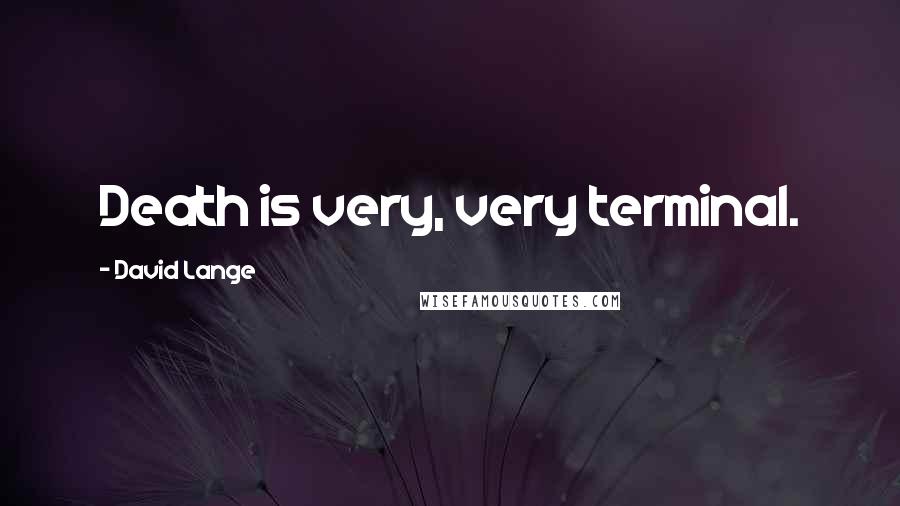 Death is very, very terminal.

- David Lange

WISEFAMOUSQUOTES.COM